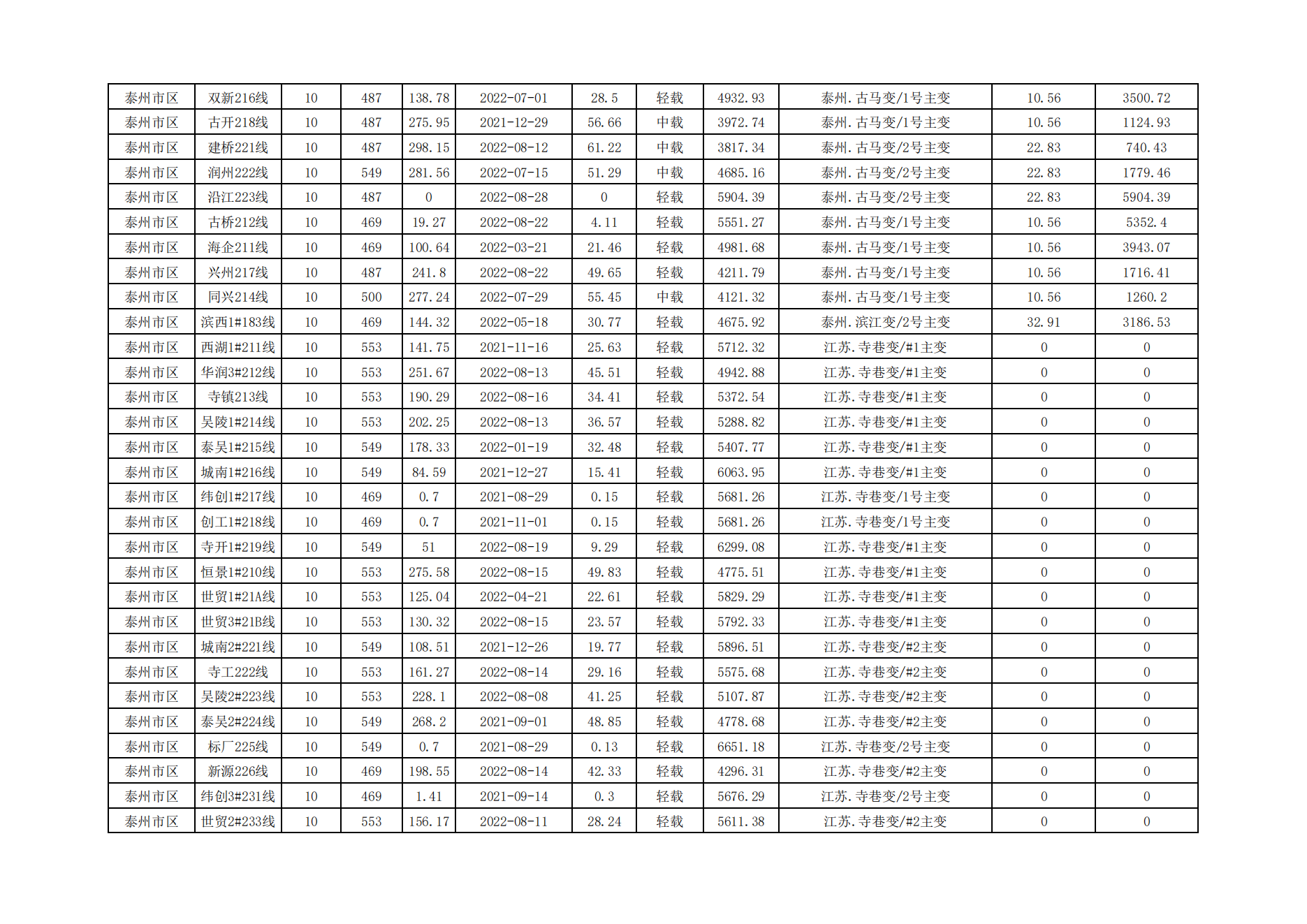 | 泰州市区 | 双新216线 | 10 | 487 | 138.78 | 2022-07-01 | 28.5 | 轻载 | 4932.93 | 泰州.古马变/1号主变 | 10.56 | 3500.72 |
|---|---|---|---|---|---|---|---|---|---|---|---|
| 泰州市区 | 古开218线 | 10 | 487 | 275.95 | 2021-12-29 | 56.66 | 中载 | 3972.74 | 泰州.古马变/1号主变 | 10.56 | 1124.93 |
| 泰州市区 | 建桥221线 | 10 | 487 | 298.15 | 2022-08-12 | 61.22 | 中载 | 3817.34 | 泰州.古马变/2号主变 | 22.83 | 740.43 |
| 泰州市区 | 润州222线 | 10 | 549 | 281.56 | 2022-07-15 | 51.29 | 中载 | 4685.16 | 泰州.古马变/2号主变 | 22.83 | 1779.46 |
| 泰州市区 | 沿江223线 | 10 | 487 | 0 | 2022-08-28 | 0 | 轻载 | 5904.39 | 泰州.古马变/2号主变 | 22.83 | 5904.39 |
| 泰州市区 | 古桥212线 | 10 | 469 | 19.27 | 2022-08-22 | 4.11 | 轻载 | 5551.27 | 泰州.古马变/1号主变 | 10.56 | 5352.4 |
| 泰州市区 | 海企211线 | 10 | 469 | 100.64 | 2022-03-21 | 21.46 | 轻载 | 4981.68 | 泰州.古马变/1号主变 | 10.56 | 3943.07 |
| 泰州市区 | 兴州217线 | 10 | 487 | 241.8 | 2022-08-22 | 49.65 | 轻载 | 4211.79 | 泰州.古马变/1号主变 | 10.56 | 1716.41 |
| 泰州市区 | 同兴214线 | 10 | 500 | 277.24 | 2022-07-29 | 55.45 | 中载 | 4121.32 | 泰州.古马变/1号主变 | 10.56 | 1260.2 |
| 泰州市区 | 滨西1#183线 | 10 | 469 | 144.32 | 2022-05-18 | 30.77 | 轻载 | 4675.92 | 泰州.滨江变/2号主变 | 32.91 | 3186.53 |
| 泰州市区 | 西湖1#211线 | 10 | 553 | 141.75 | 2021-11-16 | 25.63 | 轻载 | 5712.32 | 江苏.寺巷变/#1主变 | 0 | 0 |
| 泰州市区 | 华润3#212线 | 10 | 553 | 251.67 | 2022-08-13 | 45.51 | 轻载 | 4942.88 | 江苏.寺巷变/#1主变 | 0 | 0 |
| 泰州市区 | 寺镇213线 | 10 | 553 | 190.29 | 2022-08-16 | 34.41 | 轻载 | 5372.54 | 江苏.寺巷变/#1主变 | 0 | 0 |
| 泰州市区 | 吴陵1#214线 | 10 | 553 | 202.25 | 2022-08-13 | 36.57 | 轻载 | 5288.82 | 江苏.寺巷变/#1主变 | 0 | 0 |
| 泰州市区 | 泰吴1#215线 | 10 | 549 | 178.33 | 2022-01-19 | 32.48 | 轻载 | 5407.77 | 江苏.寺巷变/#1主变 | 0 | 0 |
| 泰州市区 | 城南1#216线 | 10 | 549 | 84.59 | 2021-12-27 | 15.41 | 轻载 | 6063.95 | 江苏.寺巷变/#1主变 | 0 | 0 |
| 泰州市区 | 纬创1#217线 | 10 | 469 | 0.7 | 2021-08-29 | 0.15 | 轻载 | 5681.26 | 江苏.寺巷变/1号主变 | 0 | 0 |
| 泰州市区 | 创工1#218线 | 10 | 469 | 0.7 | 2021-11-01 | 0.15 | 轻载 | 5681.26 | 江苏.寺巷变/1号主变 | 0 | 0 |
| 泰州市区 | 寺开1#219线 | 10 | 549 | 51 | 2022-08-19 | 9.29 | 轻载 | 6299.08 | 江苏.寺巷变/#1主变 | 0 | 0 |
| 泰州市区 | 恒景1#210线 | 10 | 553 | 275.58 | 2022-08-15 | 49.83 | 轻载 | 4775.51 | 江苏.寺巷变/#1主变 | 0 | 0 |
| 泰州市区 | 世贸1#21A线 | 10 | 553 | 125.04 | 2022-04-21 | 22.61 | 轻载 | 5829.29 | 江苏.寺巷变/#1主变 | 0 | 0 |
| 泰州市区 | 世贸3#21B线 | 10 | 553 | 130.32 | 2022-08-15 | 23.57 | 轻载 | 5792.33 | 江苏.寺巷变/#1主变 | 0 | 0 |
| 泰州市区 | 城南2#221线 | 10 | 549 | 108.51 | 2021-12-26 | 19.77 | 轻载 | 5896.51 | 江苏.寺巷变/#2主变 | 0 | 0 |
| 泰州市区 | 寺工222线 | 10 | 553 | 161.27 | 2022-08-14 | 29.16 | 轻载 | 5575.68 | 江苏.寺巷变/#2主变 | 0 | 0 |
| 泰州市区 | 吴陵2#223线 | 10 | 553 | 228.1 | 2022-08-08 | 41.25 | 轻载 | 5107.87 | 江苏.寺巷变/#2主变 | 0 | 0 |
| 泰州市区 | 泰吴2#224线 | 10 | 549 | 268.2 | 2021-09-01 | 48.85 | 轻载 | 4778.68 | 江苏.寺巷变/#2主变 | 0 | 0 |
| 泰州市区 | 标厂225线 | 10 | 549 | 0.7 | 2021-08-29 | 0.13 | 轻载 | 6651.18 | 江苏.寺巷变/2号主变 | 0 | 0 |
| 泰州市区 | 新源226线 | 10 | 469 | 198.55 | 2022-08-14 | 42.33 | 轻载 | 4296.31 | 江苏.寺巷变/#2主变 | 0 | 0 |
| 泰州市区 | 纬创3#231线 | 10 | 469 | 1.41 | 2021-09-14 | 0.3 | 轻载 | 5676.29 | 江苏.寺巷变/2号主变 | 0 | 0 |
| 泰州市区 | 世贸2#233线 | 10 | 553 | 156.17 | 2022-08-11 | 28.24 | 轻载 | 5611.38 | 江苏.寺巷变/#2主变 | 0 | 0 |